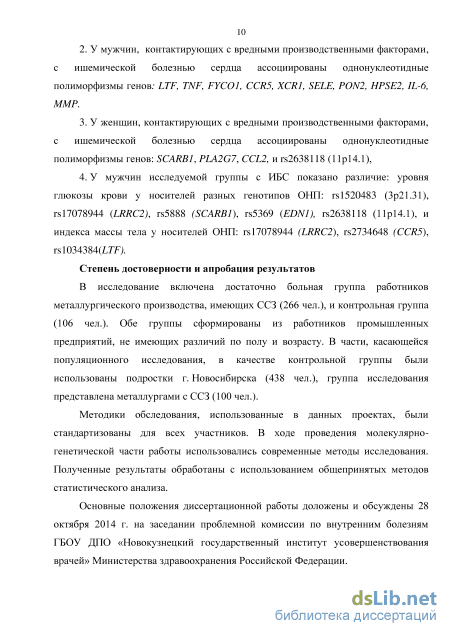 10

2. У мужчин, контактирующих с вредными производственными факторами, с ишемической болезнью сердца ассоциированы однонуклеотидные полиморфизмы генов: LTF, TNF, FYCO1, CCR5, XCR1, SELE, PON2, HPSE2, IL-6, MMP.

3. У женщин, контактирующих с вредными производственными факторами, с ишемической болезнью сердца ассоциированы однонуклеотидные полиморфизмы генов: SCARB1, PLA2G7, CCL2, и rs2638118 (11p14.1),

4. У мужчин исследуемой группы с ИБС показано различие: уровня глюкозы крови у носителей разных генотипов ОНП: rs1520483 (3p21.31), rs17078944 (LRRC2), rs5888 (SCARB1), rs5369 (EDN1), rs2638118 (11p14.1), и индекса массы тела у носителей ОНП: rs17078944 (LRRC2), rs2734648 (CCR5), rs1034384(LTF).

Степень достоверности и апробация результатов

В исследование включена достаточно больная группа работников металлургического производства, имеющих ССЗ (266 чел.), и контрольная группа (106 чел.). Обе группы сформированы из работников промышленных предприятий, не имеющих различий по полу и возрасту. В части, касающейся популяционного исследования, в качестве контрольной группы были использованы подростки г. Новосибирска (438 чел.), группа исследования представлена металлургами с ССЗ (100 чел.).

Методики обследования, использованные в данных проектах, были стандартизованы для всех участников. В ходе проведения молекулярно-генетической части работы использовались современные методы исследования. Полученные результаты обработаны с использованием общепринятых методов статистического анализа.

Основные положения диссертационной работы доложены и обсуждены 28 октября 2014 г. на заседании проблемной комиссии по внутренним болезням ГБОУ ДПО «Новокузнецкий государственный институт усовершенствования врачей» Министерства здравоохранения Российской Федерации.

dsLib.net
библиотека диссертаций